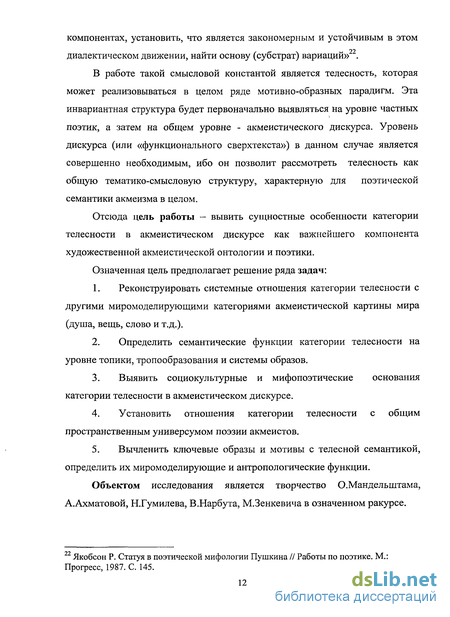 компонентах, установить, что является закономерным и устойчивым в этом диалектическом движении, найти основу (субстрат) вариаций»$^{22}$.

В работе такой смысловой константой является телесность, которая может реализовываться в целом ряде мотивно-образных парадигм. Эта инвариантная структура будет первоначально выявляться на уровне частных поэтик, а затем на общем уровне - акмеистического дискурса. Уровень дискурса (или «функционального сверхтекста») в данном случае является совершенно необходимым, ибо он позволит рассмотреть телесность как общую тематико-смысловую структуру, характерную для поэтической семантики акмеизма в целом.

Отсюда цель работы – вывить сущностные особенности категории телесности в акмеистическом дискурсе как важнейшего компонента художественной акмеистической онтологии и поэтики.

Означенная цель предполагает решение ряда задач:

1. Реконструировать системные отношения категории телесности с другими миромоделирующими категориями акмеистической картины мира (душа, вещь, слово и т.д.).

2. Определить семантические функции категории телесности на уровне топики, тропообразования и системы образов.

3. Выявить социокультурные и мифопоэтические основания категории телесности в акмеистическом дискурсе.

4. Установить отношения категории телесности с общим пространственным универсумом поэзии акмеистов.

5. Вычленить ключевые образы и мотивы с телесной семантикой, определить их миромоделирующие и антропологические функции.

Объектом исследования является творчество О.Мандельштама, А.Ахматовой, Н.Гумилева, В.Нарбута, М.Зенкевича в означенном ракурсе.

$^{22}$ Якобсон Р. Статуя в поэтической мифологии Пушкина // Работы по поэтике. М.: Прогресс, 1987. С. 145.

12

dsLib.net
библиотека диссертаций